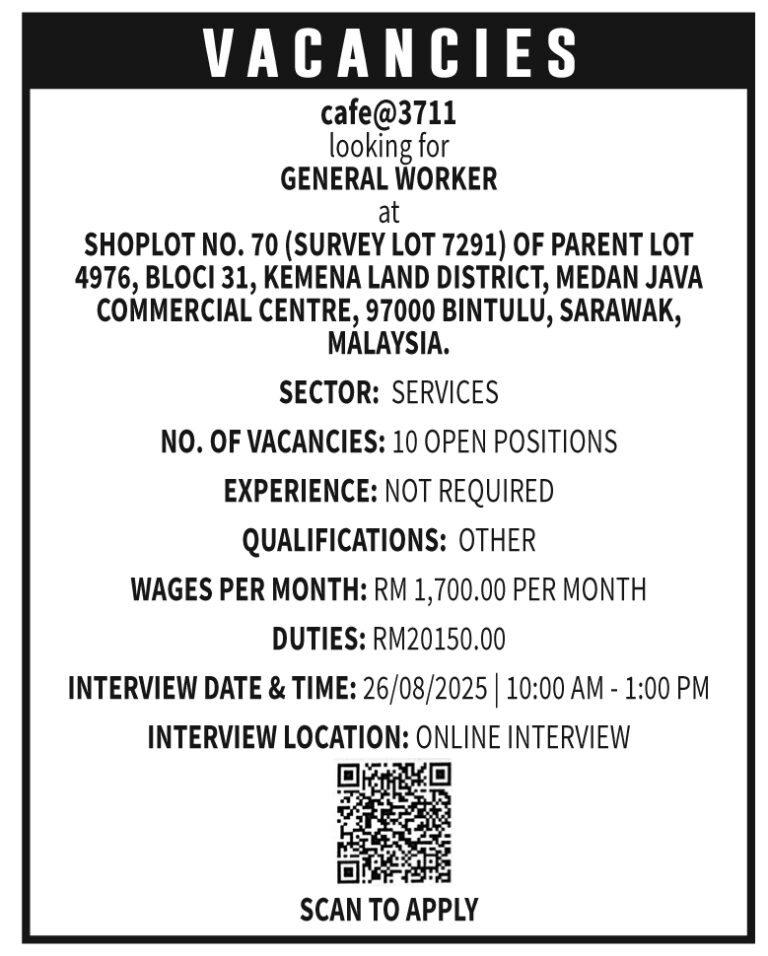 VACANCIES

cafe@3711
looking for
GENERAL WORKER
at
SHOPLOT NO. 70 (SURVEY LOT 7291) OF PARENT LOT 4976, BLOCI 31, KEMENA LAND DISTRICT, MEDAN JAVA COMMERCIAL CENTRE, 97000 BINTULU, SARAWAK, MALAYSIA.

SECTOR: SERVICES

NO. OF VACANCIES: 10 OPEN POSITIONS

EXPERIENCE: NOT REQUIRED

QUALIFICATIONS: OTHER

WAGES PER MONTH: RM 1,700.00 PER MONTH

DUTIES: RM20150.00

INTERVIEW DATE & TIME: 26/08/2025 | 10:00 AM - 1:00 PM

INTERVIEW LOCATION: ONLINE INTERVIEW

SCAN TO APPLY